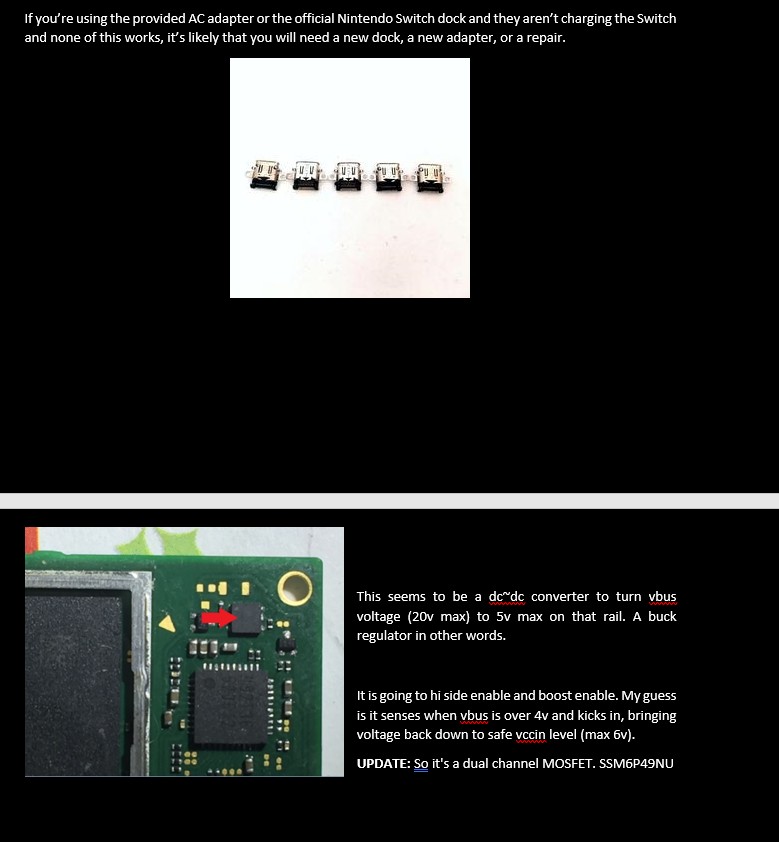 If you're using the provided AC adapter or the official Nintendo Switch dock and they aren't charging the Switch and none of this works, it's likely that you will need a new dock, a new adapter, or a repair.

This seems to be a dc~dc converter to turn vbus voltage (20v max) to 5v max on that rail. A buck regulator in other words.

It is going to hi side enable and boost enable. My guess is it senses when vbus is over 4v and kicks in, bringing voltage back down to safe vccin level (max 6v).

UPDATE: So it's a dual channel MOSFET. SSM6P49NU